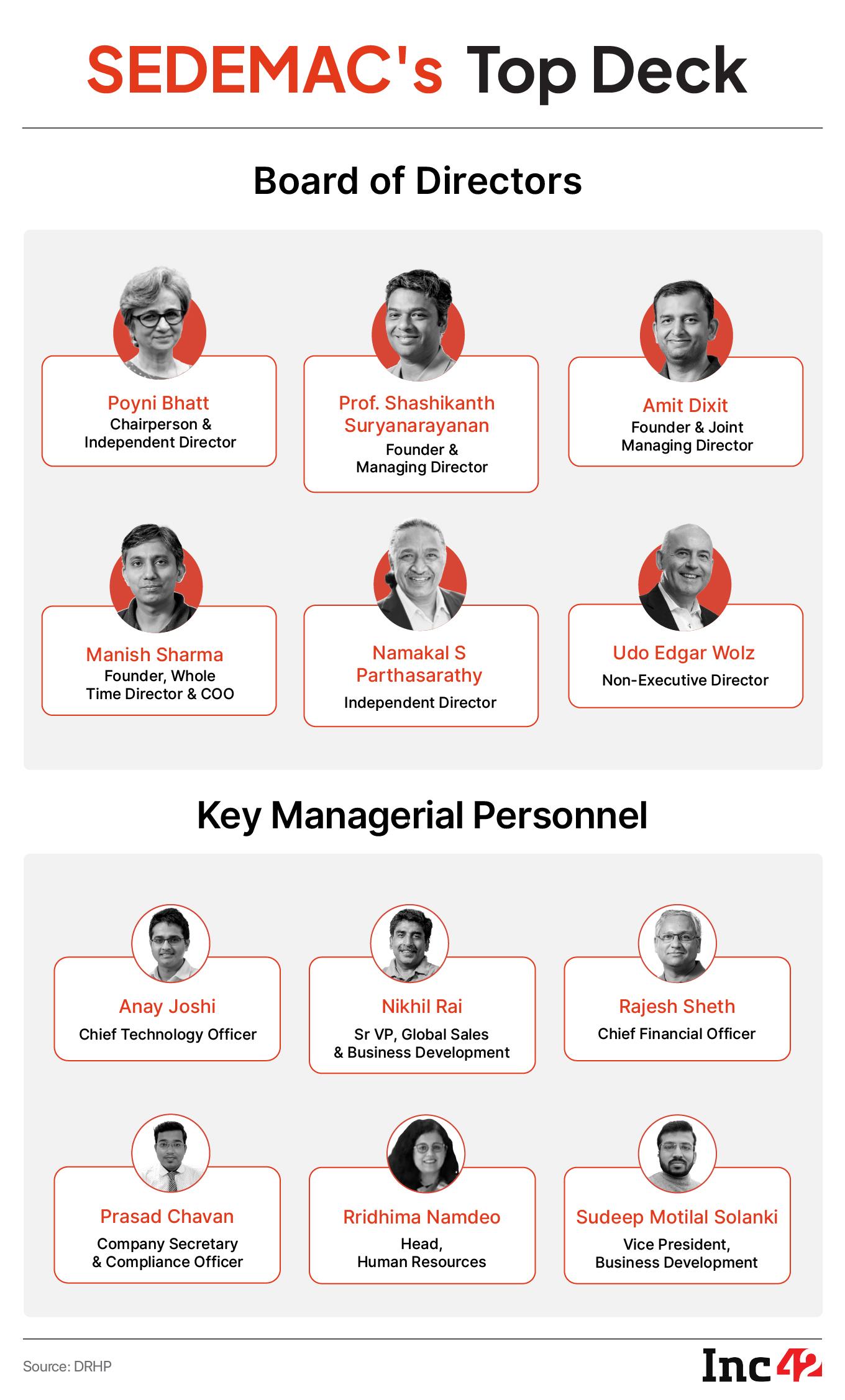 SEDEMAC's Top Deck

Board of Directors

Poyni Bhatt
Chairperson & Independent Director

Prof. Shashikanth Suryanarayanan
Founder & Managing Director

Amit Dixit
Founder & Joint Managing Director

Manish Sharma
Founder, Whole Time Director & COO

Namakal S Parthasarathy
Independent Director

Udo Edgar Wolz
Non-Executive Director

Key Managerial Personnel

Anay Joshi
Chief Technology Officer

Nikhil Rai
Sr VP, Global Sales & Business Development

Rajesh Sheth
Chief Financial Officer

Prasad Chavan
Company Secretary & Compliance Officer

Rridhima Namdeo
Head, Human Resources

Sudeep Motilal Solanki
Vice President, Business Development

Source: DRHP

Inc42